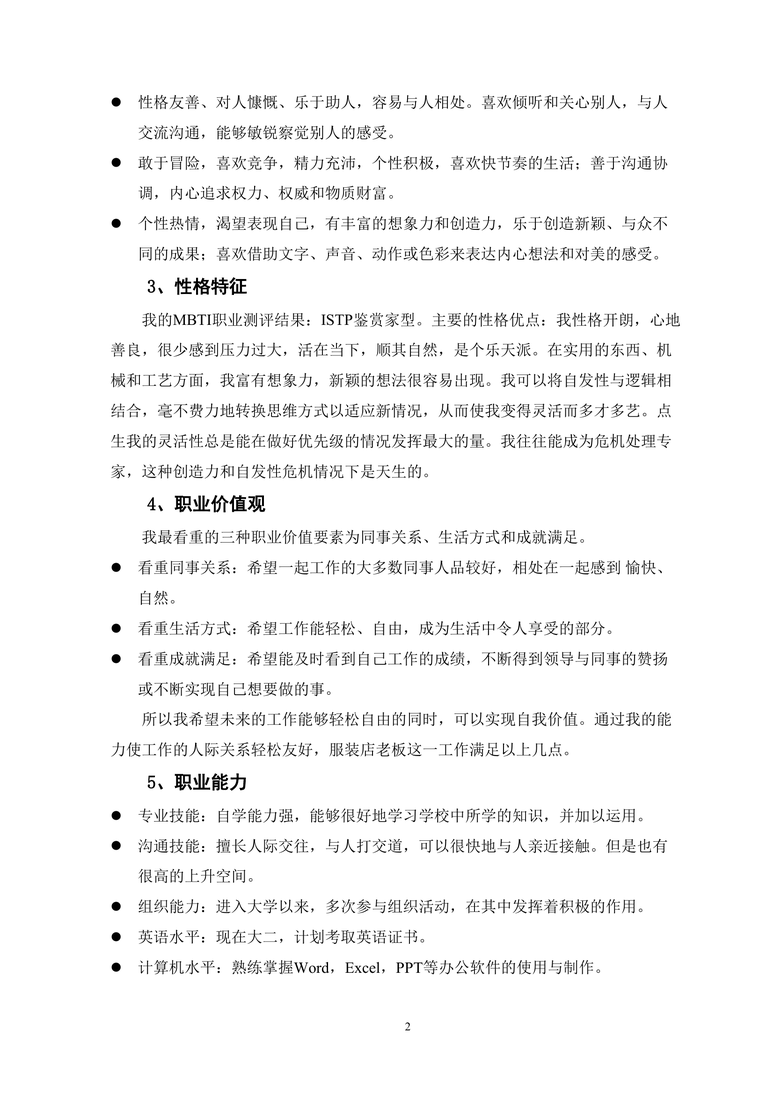 ● 性格友善、对人慷慨、乐于助人，容易与人相处。喜欢倾听和关心别人，与人交流沟通，能够敏锐察觉别人的感受。

● 敢于冒险，喜欢竞争，精力充沛，个性积极，喜欢快节奏的生活；善于沟通协调，内心追求权力、权威和物质财富。

● 个性热情，渴望表现自己，有丰富的想象力和创造力，乐于创造新颖、与众不同的成果；喜欢借助文字、声音、动作或色彩来表达内心想法和对美的感受。

3、性格特征

我的MBTI职业测评结果：ISTP鉴赏家型。主要的性格优点：我性格开朗，心地善良，很少感到压力过大，活在当下，顺其自然，是个乐天派。在实用的东西、机械和工艺方面，我富有想象力，新颖的想法很容易出现。我可以将自发性与逻辑相结合，毫不费力地转换思维方式以适应新情况，从而使我变得灵活而多才多艺。点生我的灵活性总是能在做好优先级的情况发挥最大的量。我往往能成为危机处理专家，这种创造力和自发性危机情况下是天生的。

4、职业价值观

我最看重的三种职业价值要素为同事关系、生活方式和成就满足。

● 看重同事关系：希望一起工作的大多数同事人品较好，相处在一起感到 愉快、自然。

● 看重生活方式：希望工作能轻松、自由，成为生活中令人享受的部分。

● 看重成就满足：希望能及时看到自己工作的成绩，不断得到领导与同事的赞扬或不断实现自己想要做的事。

所以我希望未来的工作能够轻松自由的同时，可以实现自我价值。通过我的能力使工作的人际关系轻松友好，服装店老板这一工作满足以上几点。

5、职业能力

● 专业技能：自学能力强，能够很好地学习学校中所学的知识，并加以运用。

● 沟通技能：擅长人际交往，与人打交道，可以很快地与人亲近接触。但是也有很高的上升空间。

● 组织能力：进入大学以来，多次参与组织活动，在其中发挥着积极的作用。

● 英语水平：现在大二，计划考取英语证书。

● 计算机水平：熟练掌握Word，Excel，PPT等办公软件的使用与制作。

2